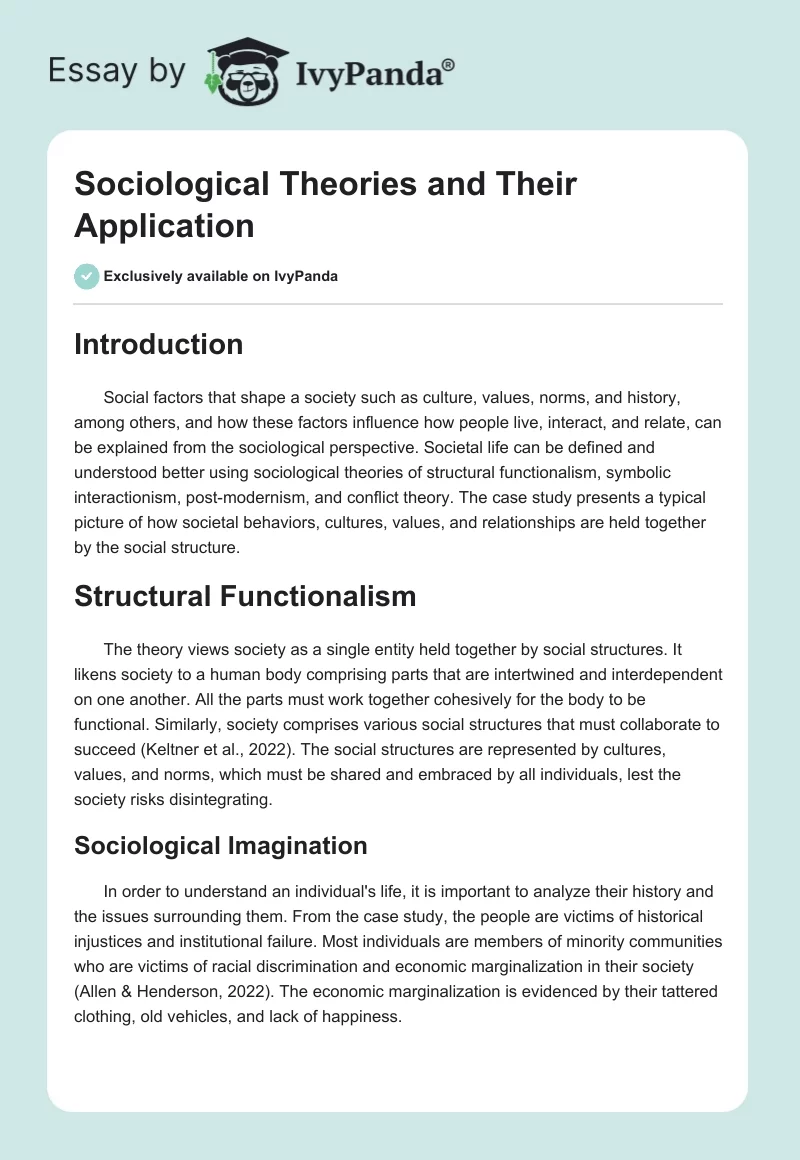 Essay by IvyPanda®

Sociological Theories and Their Application

Exclusively available on IvyPanda

Introduction

Social factors that shape a society such as culture, values, norms, and history, among others, and how these factors influence how people live, interact, and relate, can be explained from the sociological perspective. Societal life can be defined and understood better using sociological theories of structural functionalism, symbolic interactionism, post-modernism, and conflict theory. The case study presents a typical picture of how societal behaviors, cultures, values, and relationships are held together by the social structure.

Structural Functionalism

The theory views society as a single entity held together by social structures. It likens society to a human body comprising parts that are intertwined and interdependent on one another. All the parts must work together cohesively for the body to be functional. Similarly, society comprises various social structures that must collaborate to succeed (Keltner et al., 2022). The social structures are represented by cultures, values, and norms, which must be shared and embraced by all individuals, lest the society risks disintegrating.

Sociological Imagination

In order to understand an individual's life, it is important to analyze their history and the issues surrounding them. From the case study, the people are victims of historical injustices and institutional failure. Most individuals are members of minority communities who are victims of racial discrimination and economic marginalization in their society (Allen & Henderson, 2022). The economic marginalization is evidenced by their tattered clothing, old vehicles, and lack of happiness.